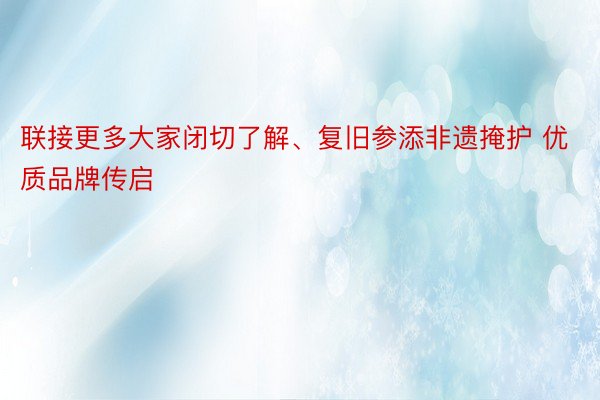 联接更多大家闭切了解、复旧参添非遗掩护 优质品牌传启